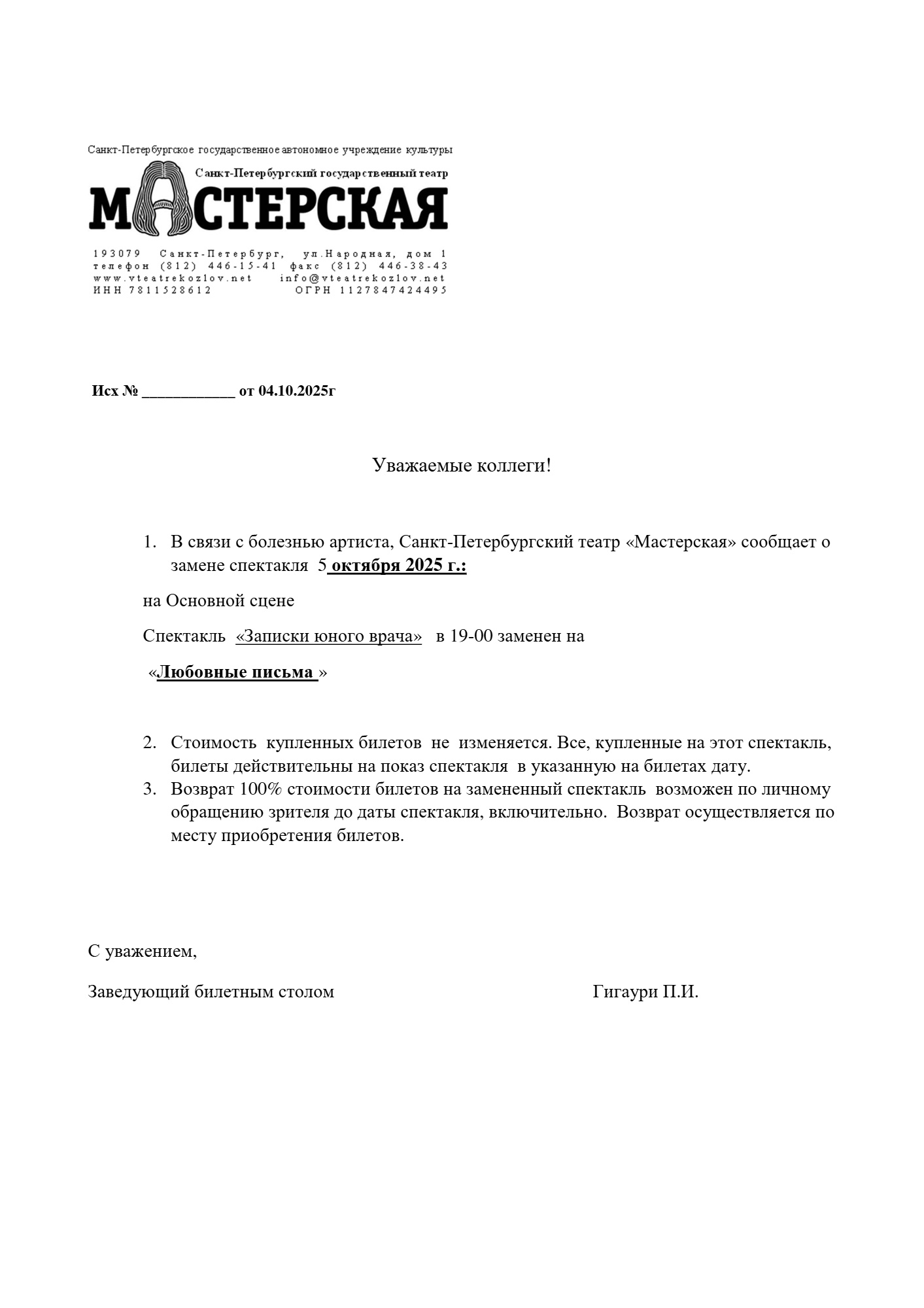 Санкт-Петербургское государственное автономное учреждение культуры

Санкт-Петербургский государственный театр

МАСТЕРСКАЯ

193079 Санкт-Петербург, ул.Народная, дом 1
телефон (812) 446-15-41 факс (812) 446-38-43
www.vteatrekozlov.net info@vteatrekozlov.net
ИНН 7811528612 ОГРН 1127847424495

Исх № ____________ от 04.10.2025г

Уважаемые коллеги!

1. В связи с болезнью артиста, Санкт-Петербургский театр «Мастерская» сообщает о замене спектакля 5 октября 2025 г.:

на Основной сцене

Спектакль «Записки юного врача» в 19-00 заменен на

«Любовные письма »

2. Стоимость купленных билетов не изменяется. Все, купленные на этот спектакль, билеты действительны на показ спектакля в указанную на билетах дату.
3. Возврат 100% стоимости билетов на замененный спектакль возможен по личному обращению зрителя до даты спектакля, включительно. Возврат осуществляется по месту приобретения билетов.

С уважением,

Заведующий билетным столом Гигаури П.И.